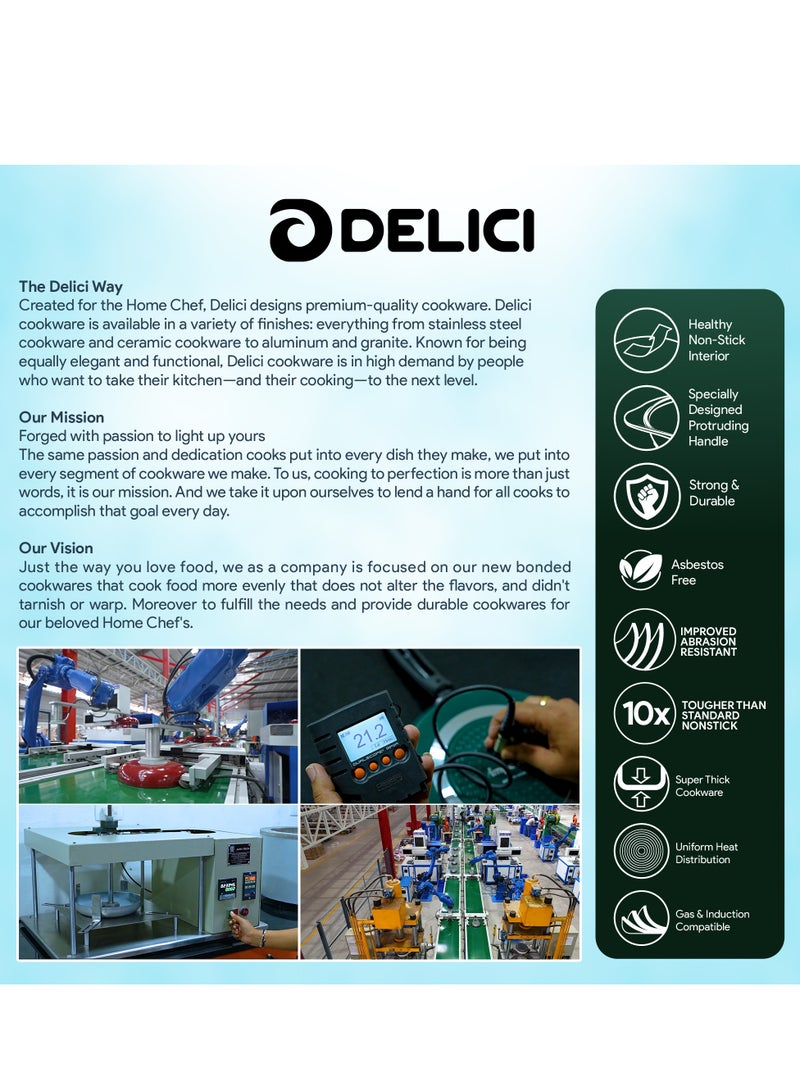 DELICI

The Delici Way
Created for the Home Chef, Delici designs premium-quality cookware. Delici cookware is available in a variety of finishes: everything from stainless steel cookware and ceramic cookware to aluminum and granite. Known for being equally elegant and functional, Delici cookware is in high demand by people who want to take their kitchen—and their cooking—to the next level.

Our Mission
Forged with passion to light up yours
The same passion and dedication cooks put into every dish they make, we put into every segment of cookware we make. To us, cooking to perfection is more than just words, it is our mission. And we take it upon ourselves to lend a hand for all cooks to accomplish that goal every day.

Our Vision
Just the way you love food, we as a company is focused on our new bonded cookwares that cook food more evenly that does not alter the flavors, and didn't tarnish or warp. Moreover to fulfill the needs and provide durable cookwares for our beloved Home Chef's.

21.2

Healthy Non-Stick Interior

Specially Designed Protruding Handle

Strong & Durable

Asbestos Free

IMPROVED ABRASION RESISTANT

10x TOUGHER THAN STANDARD NONSTICK

Super Thick Cookware

Uniform Heat Distribution

Gas & Induction Compatible